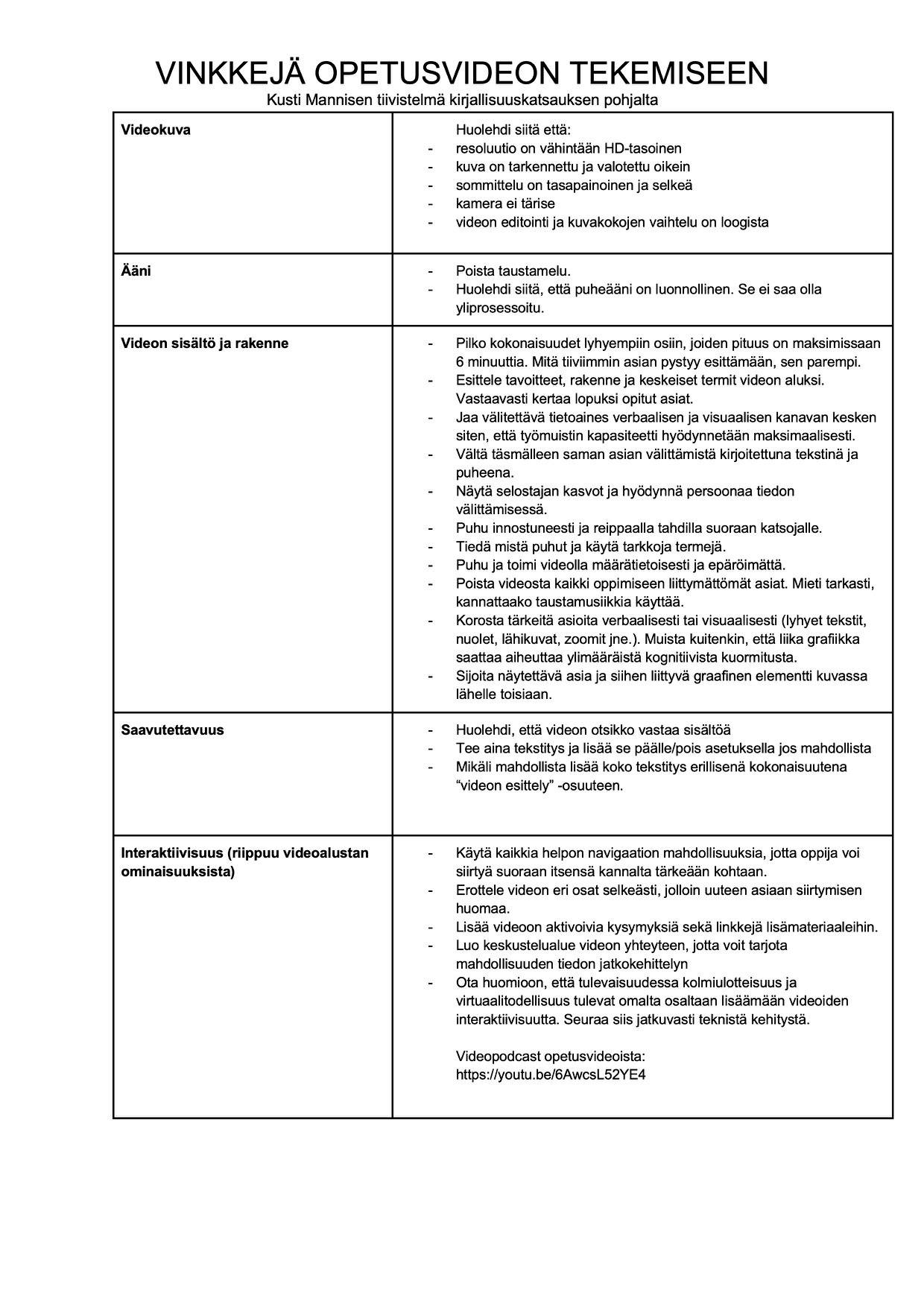 VINKKEJÄ OPETUSVIDEON TEKEMISEEN
Kusti Mannisen tiivistelmä kirjallisuuskatsauksen pohjalta

| | |
|---|---|
| **Videokuva** | Huolehdi siitä että:<br>- resoluutio on vähintään HD-tasoinen<br>- kuva on tarkennettu ja valotettu oikein<br>- sommittelu on tasapainoinen ja selkeä<br>- kamera ei tärise<br>- videon editointi ja kuvakokojen vaihtelu on loogista |
| **Ääni** | - Poista taustamelu.<br>- Huolehdi siitä, että puheääni on luonnollinen. Se ei saa olla yliprosessoitu. |
| **Videon sisältö ja rakenne** | - Pilko kokonaisuudet lyhyempiin osiin, joiden pituus on maksimissaan 6 minuuttia. Mitä tiiviimmin asian pystyy esittämään, sen parempi.<br>- Esittele tavoitteet, rakenne ja keskeiset termit videon aluksi. Vastaavasti kertaa lopuksi opitut asiat.<br>- Jaa välitettävä tietoaines verbaalisen ja visuaalisen kanavan kesken siten, että työmuistin kapasiteetti hyödynnetään maksimaalisesti.<br>- Vältä täsmälleen saman asian välittämistä kirjoitettuna tekstinä ja puheena.<br>- Näytä selostajan kasvot ja hyödynnä persoonaa tiedon välittämisessä.<br>- Puhu innostuneesti ja reippaalla tahdilla suoraan katsojalle.<br>- Tiedä mistä puhut ja käytä tarkkoja termejä.<br>- Puhu ja toimi videolla määrätietoisesti ja epäröimättä.<br>- Poista videosta kaikki oppimiseen liittymättömät asiat. Mieti tarkasti, kannattaako taustamusiikkia käyttää.<br>- Korosta tärkeitä asioita verbaalisesti tai visuaalisesti (lyhyet tekstit, nuolet, lähikuvat, zoomit jne.). Muista kuitenkin, että liika grafiikka saattaa aiheuttaa ylimääräistä kognitiivista kuormitusta.<br>- Sijoita näytettävä asia ja siihen liittyvä graafinen elementti kuvassa lähelle toisiaan. |
| **Saavutettavuus** | - Huolehdi, että videon otsikko vastaa sisältöä<br>- Tee aina tekstitys ja lisää se päälle/pois asetuksella jos mahdollista<br>- Mikäli mahdollista lisää koko tekstitys erillisenä kokonaisuutena “videon esittely” -osuuteen. |
| **Interaktiivisuus (riippuu videoalustan ominaisuuksista)** | - Käytä kaikkia helpon navigaation mahdollisuuksia, jotta oppija voi siirtyä suoraan itsensä kannalta tärkeään kohtaan.<br>- Erottele videon eri osat selkeästi, jolloin uuteen asiaan siirtymisen huomaa.<br>- Lisää videoon aktivoivia kysymyksiä sekä linkkejä lisämateriaaleihin.<br>- Luo keskustelualue videon yhteyteen, jotta voit tarjota mahdollisuuden tiedon jatkokehittelyn<br>- Ota huomioon, että tulevaisuudessa kolmiulotteisuus ja virtuaalitodellisuus tulevat omalta osaltaan lisäämään videoiden interaktiivisuutta. Seuraa siis jatkuvasti teknistä kehitystä.<br><br>Videopodcast opetusvideoista:<br>https://youtu.be/6AwcsL52YE4 |